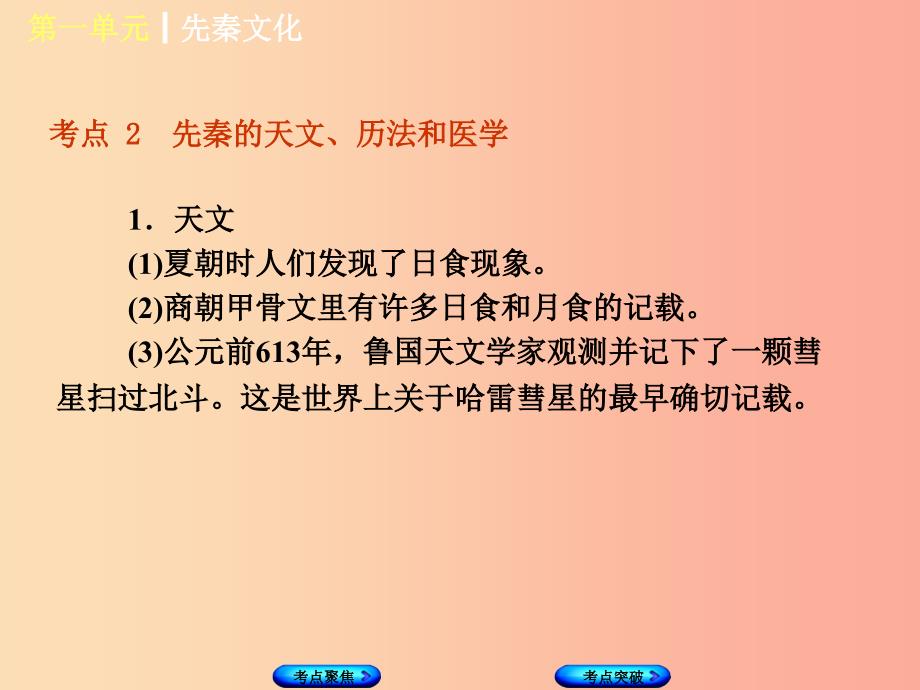 第一单元 | 先秦文化

考点 2　先秦的天文、历法和医学

1．天文

(1)夏朝时人们发现了日食现象。

(2)商朝甲骨文里有许多日食和月食的记载。

(3)公元前613年，鲁国天文学家观测并记下了一颗彗星扫过北斗。这是世界上关于哈雷彗星的最早确切记载。

考点聚焦

考点突破